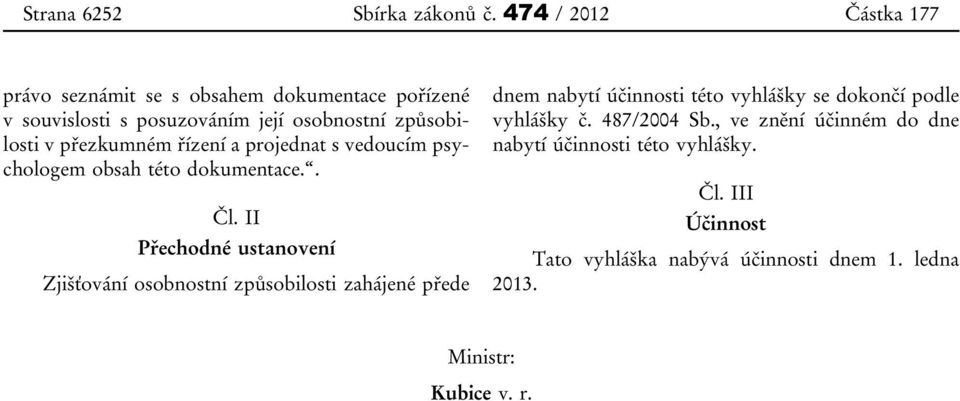 Strana 6252 Sbírka zákonů č. 474 / 2012 Částka 177

právo seznámit se s obsahem dokumentace pořízené v souvislosti s posuzováním její osobnostní způsobilosti v přezkumném řízení a projednat s vedoucím psychologem obsah této dokumentace.“.

Čl. II

Přechodné ustanovení

Zjišťování osobnostní způsobilosti zahájené přede dnem nabytí účinnosti této vyhlášky se dokončí podle vyhlášky č. 487/2004 Sb., ve znění účinném do dne nabytí účinnosti této vyhlášky.

Čl. III

Účinnost

Tato vyhláška nabývá účinnosti dnem 1. ledna 2013.

Ministr:

Kubice v. r.